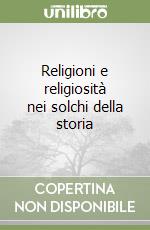 unilibro

Religioni e religiosità nei solchi della storia

COPERTINA NON DISPONIBILE